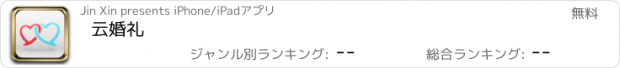 Jin Xin presents iPhone/iPadアプリ

無料

云婚礼

ジャンル別ランキング: --

総合ランキング: --